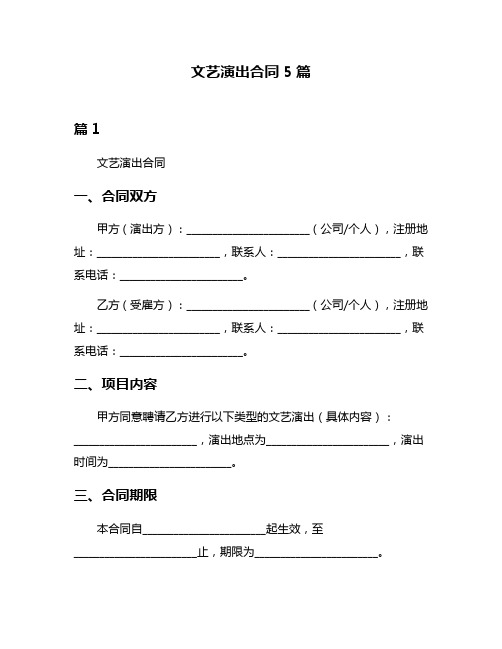 文艺演出合同 5 篇

篇 1

文艺演出合同

一、合同双方

甲方（演出方）：______________________（公司/个人），注册地址：______________________，联系人：______________________，联系电话：______________________。

乙方（受雇方）：______________________（公司/个人），注册地址：______________________，联系人：______________________，联系电话：______________________。

二、项目内容

甲方同意聘请乙方进行以下类型的文艺演出（具体内容）：______________________，演出地点为______________________，演出时间为______________________。

三、合同期限

本合同自______________________起生效，至______________________止，期限为______________________。